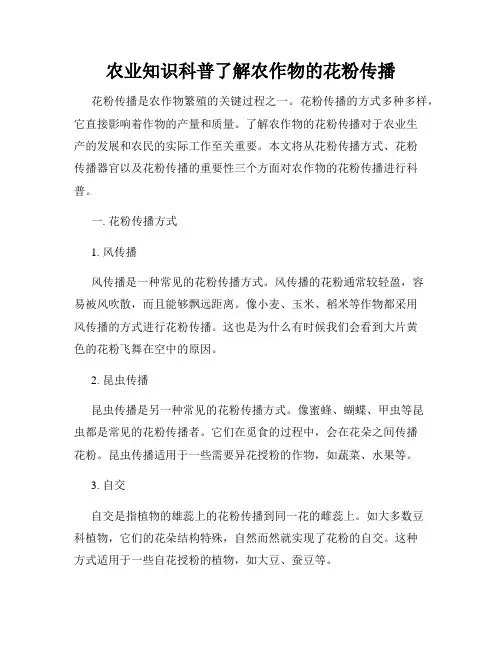 农业知识科普了解农作物的花粉传播

花粉传播是农作物繁殖的关键过程之一。花粉传播的方式多种多样，它直接影响着作物的产量和质量。了解农作物的花粉传播对于农业生产的发展和农民的实际工作至关重要。本文将从花粉传播方式、花粉传播器官以及花粉传播的重要性三个方面对农作物的花粉传播进行科普。

一. 花粉传播方式

1. 风传播

风传播是一种常见的花粉传播方式。风传播的花粉通常较轻盈，容易被风吹散，而且能够飘远距离。像小麦、玉米、稻米等作物都采用风传播的方式进行花粉传播。这也是为什么有时候我们会看到大片黄色的花粉飞舞在空中的原因。

2. 昆虫传播

昆虫传播是另一种常见的花粉传播方式。像蜜蜂、蝴蝶、甲虫等昆虫都是常见的花粉传播者。它们在觅食的过程中，会在花朵之间传播花粉。昆虫传播适用于一些需要异花授粉的作物，如蔬菜、水果等。

3. 自交

自交是指植物的雄蕊上的花粉传播到同一花的雌蕊上。如大多数豆科植物，它们的花朵结构特殊，自然而然就实现了花粉的自交。这种方式适用于一些自花授粉的植物，如大豆、蚕豆等。